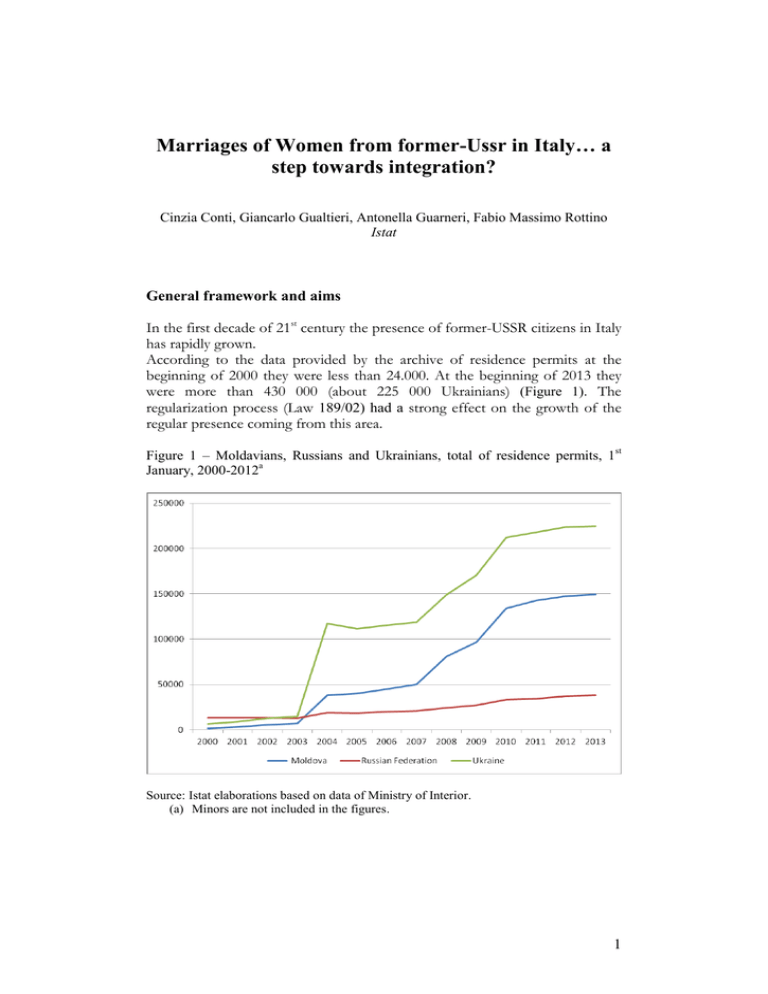 Marriages of Women from former-Ussr in Italy… a step towards integration?

Cinzia Conti, Giancarlo Gualtieri, Antonella Guarneri, Fabio Massimo Rottino
Istat

General framework and aims

In the first decade of 21$^{st}$ century the presence of former-USSR citizens in Italy has rapidly grown.
According to the data provided by the archive of residence permits at the beginning of 2000 they were less than 24.000. At the beginning of 2013 they were more than 430 000 (about 225 000 Ukrainians) (Figure 1). The regularization process (Law 189/02) had a strong effect on the growth of the regular presence coming from this area.

Figure 1 – Moldavians, Russians and Ukrainians, total of residence permits, 1$^{st}$ January, 2000-2012$^{a}$

250000
200000
150000
100000
50000
0
2000 2001 2002 2003 2004 2005 2006 2007 2008 2009 2010 2011 2012 2013
Moldova Russian Federation Ukraine

Source: Istat elaborations based on data of Ministry of Interior.
(a) Minors are not included in the figures.

1